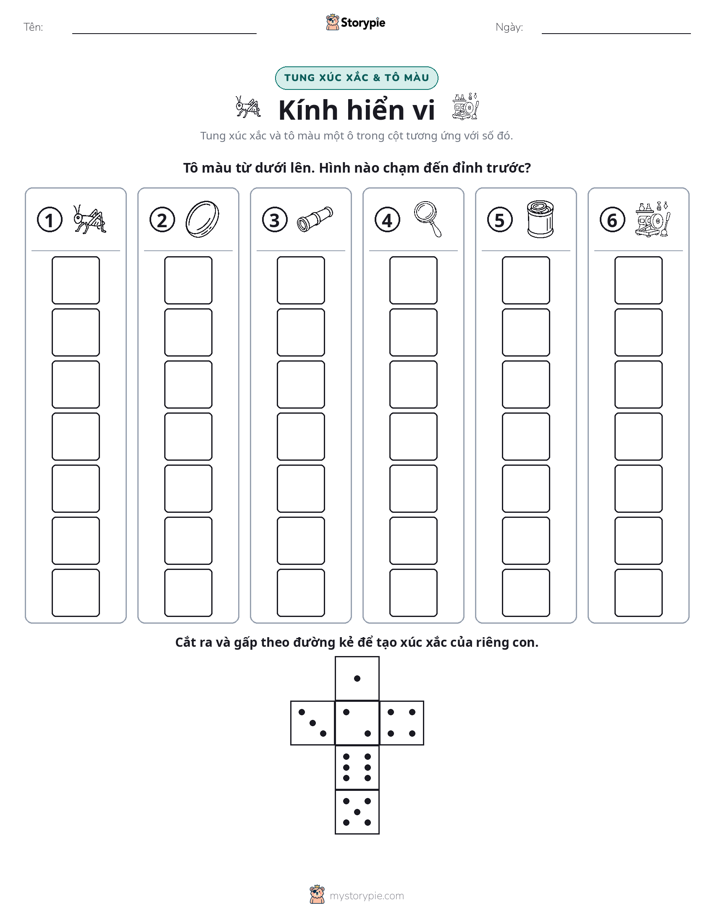 Tên: ____ Storypie Ngày: ____

TUNG XÚC XẮC & TÔ MÀU

Kính hiển vi

Tung xúc xắc và tô màu một ô trong cột tương ứng với số đó.

Tô màu từ dưới lên. Hình nào chạm đến đỉnh trước?

1

2

3

4

5

6

Cắt ra và gấp theo đường kẻ để tạo xúc xắc của riêng con.

mystorypie.com